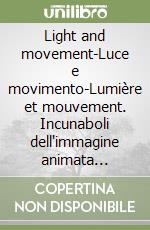 unilibro

Light and movement-Luce e movimento-Lumière et mouvement. Incunaboli dell'immagine animata…

COPERTINA NON DISPONIBILE